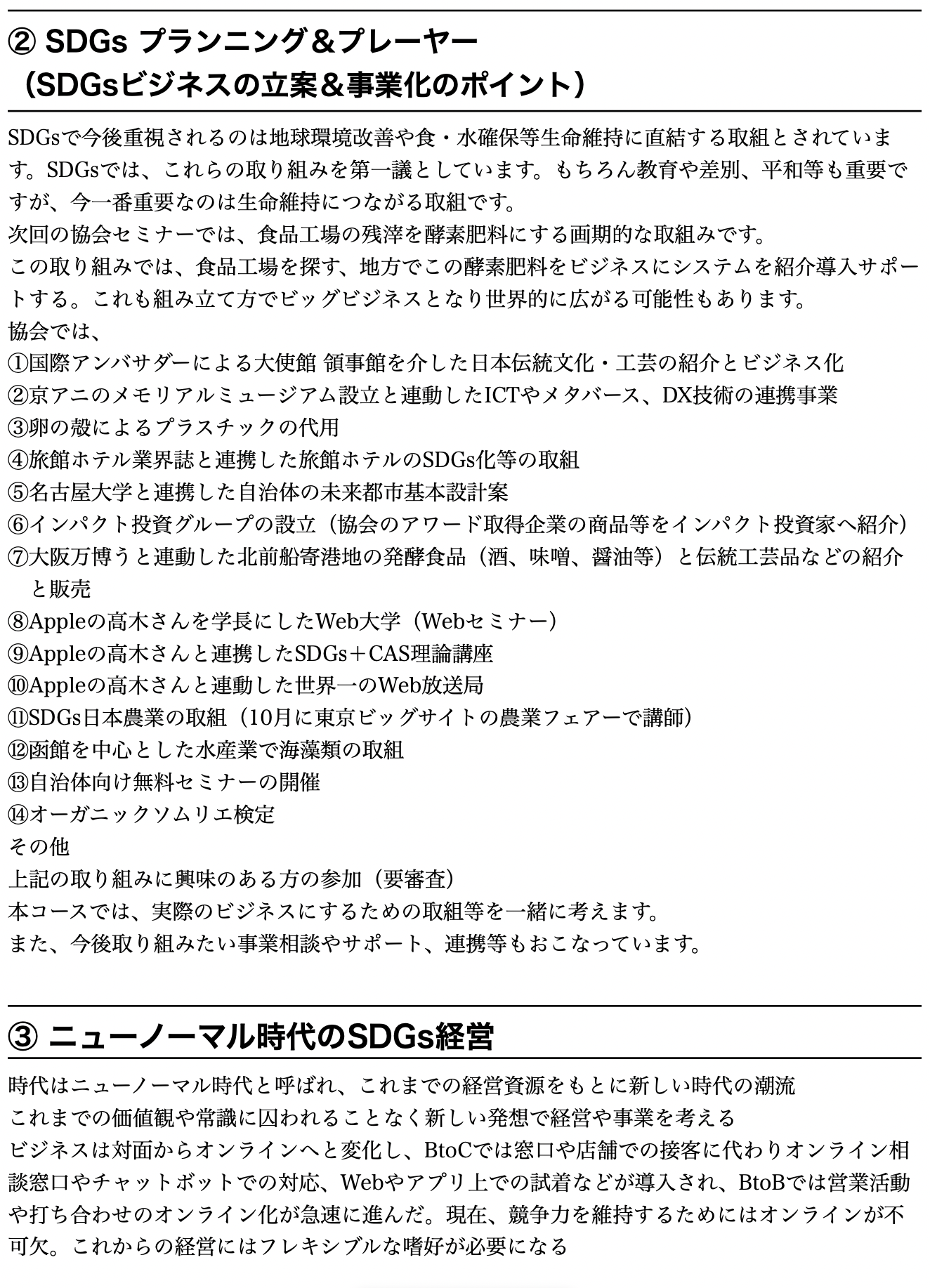 ② SDGs プランニング＆プレーヤー
（SDGsビジネスの立案＆事業化のポイント）

SDGsで今後重視されるのは地球環境改善や食・水確保等生命維持に直結する取組とされています。SDGsでは、これらの取り組みを第一議としています。もちろん教育や差別、平和等も重要ですが、今一番重要なのは生命維持につながる取組です。
次回の協会セミナーでは、食品工場の残滓を酵素肥料にする画期的な取組みです。
この取り組みでは、食品工場を探す、地方でこの酵素肥料をビジネスにシステムを紹介導入サポートする。これも組み立て方でビッグビジネスとなり世界的に広がる可能性もあります。
協会では、
①国際アンバサダーによる大使館 領事館を介した日本伝統文化・工芸の紹介とビジネス化
②京アニのメモリアルミュージアム設立と連動したICTやメタバース、DX技術の連携事業
③卵の殻によるプラスチックの代用
④旅館ホテル業界誌と連携した旅館ホテルのSDGs化等の取組
⑤名古屋大学と連携した自治体の未来都市基本設計案
⑥インパクト投資グループの設立（協会のアワード取得企業の商品等をインパクト投資家へ紹介）
⑦大阪万博うと連動した北前船寄港地の発酵食品（酒、味噌、醤油等）と伝統工芸品などの紹介と販売
⑧Appleの高木さんを学長にしたWeb大学（Webセミナー）
⑨Appleの高木さんと連携したSDGs＋CAS理論講座
⑩Appleの高木さんと連動した世界一のWeb放送局
⑪SDGs日本農業の取組（10月に東京ビッグサイトの農業フェアーで講師）
⑫函館を中心とした水産業で海藻類の取組
⑬自治体向け無料セミナーの開催
⑭オーガニックソムリエ検定
その他
上記の取り組みに興味のある方の参加（要審査）
本コースでは、実際のビジネスにするための取組等を一緒に考えます。
また、今後取り組みたい事業相談やサポート、連携等もおこなっています。

③ ニューノーマル時代のSDGs経営

時代はニューノーマル時代と呼ばれ、これまでの経営資源をもとに新しい時代の潮流
これまでの価値観や常識に囚われることなく新しい発想で経営や事業を考える
ビジネスは対面からオンラインへと変化し、BtoCでは窓口や店舗での接客に代わりオンライン相談窓口やチャットボットでの対応、Webやアプリ上での試着などが導入され、BtoBでは営業活動や打ち合わせのオンライン化が急速に進んだ。現在、競争力を維持するためにはオンラインが不可欠。これからの経営にはフレキシブルな嗜好が必要になる